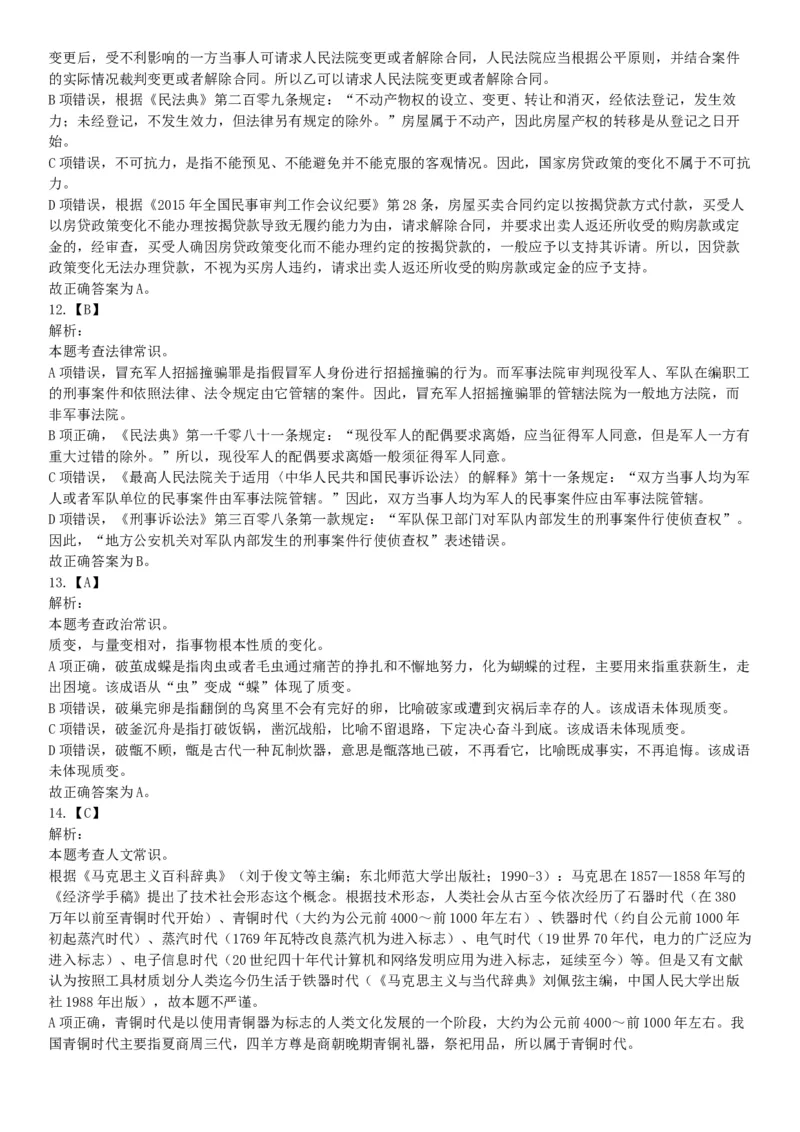 变更后，受不利影响的一方当事人可请求人民法院变更或者解除合同，人民法院应当根据公平原则，并结合案件的实际情况裁判变更或者解除合同。所以乙可以请求人民法院变更或者解除合同。
B 项错误，根据《民法典》第二百零九条规定：“不动产物权的设立、变更、转让和消灭，经依法登记，发生效力；未经登记，不发生效力，但法律另有规定的除外。”房屋属于不动产，因此房屋产权的转移是从登记之日开始。
C 项错误，不可抗力，是指不能预见、不能避免并不能克服的客观情况。因此，国家房贷政策的变化不属于不可抗力。
D 项错误，根据《2015 年全国民事审判工作会议纪要》第 28 条，房屋买卖合同约定以按揭贷款方式付款，买受人以房贷政策变化不能办理按揭贷款导致无履约能力为由，请求解除合同，并要求出卖人返还所收受的购房款或定金的，经审查，买受人确因房贷政策变化而不能办理约定的按揭贷款的，一般应予以支持其诉请。所以，因贷款政策变化无法办理贷款，不视为买房人违约，请求出卖人返还所收受的购房款或定金的应予支持。
故正确答案为 A。
12.【B】
解析：
本题考查法律常识。
A 项错误，冒充军人招摇撞骗罪是指假冒军人身份进行招摇撞骗的行为。而军事法院审判现役军人、军队在编职工的刑事案件和依照法律、法令规定由它管辖的案件。因此，冒充军人招摇撞骗罪的管辖法院为一般地方法院，而非军事法院。
B 项正确，《民法典》第一千零八十一条规定：“现役军人的配偶要求离婚，应当征得军人同意，但是军人一方有重大过错的除外。”所以，现役军人的配偶要求离婚一般须征得军人同意。
C 项错误，《最高人民法院关于适用〈中华人民共和国民事诉讼法〉的解释》第十一条规定：“双方当事人均为军人或者军队单位的民事案件由军事法院管辖。”因此，双方当事人均为军人的民事案件应由军事法院管辖。
D 项错误，《刑事诉讼法》第三百零八条第一款规定：“军队保卫部门对军队内部发生的刑事案件行使侦查权”。因此，“地方公安机关对军队内部发生的刑事案件行使侦查权”表述错误。
故正确答案为 B。
13.【A】
解析：
本题考查政治常识。
质变，与量变相对，指事物根本性质的变化。
A 项正确，破茧成蝶是指肉虫或者毛虫通过痛苦的挣扎和不懈地努力，化为蝴蝶的过程，主要用来指重获新生，走出困境。该成语从“虫”变成“蝶”体现了质变。
B 项错误，破巢完卵是指翻倒的鸟窝里不会有完好的卵，比喻破家或遭到灾祸后幸存的人。该成语未体现质变。
C 项错误，破釜沉舟是指打破饭锅，凿沉战船，比喻不留退路，下定决心奋斗到底。该成语未体现质变。
D 项错误，破甑不顾，甑是古代一种瓦制炊器，意思是甑落地已破，不再看它，比喻既成事实，不再追悔。该成语未体现质变。
故正确答案为 A。
14.【C】
解析：
本题考查人文常识。
根据《马克思主义百科辞典》（刘于俊文等主编；东北师范大学出版社；1990-3）：马克思在 1857—1858 年写的《经济学手稿》提出了技术社会形态这个概念。根据技术形态，人类社会从古至今依次经历了石器时代（在 380 万年以前至青铜时代开始）、青铜时代（大约为公元前 4000～前 1000 年左右）、铁器时代（约自公元前 1000 年初起蒸汽时代）、蒸汽时代（1769 年瓦特改良蒸汽机为进入标志）、电气时代（19 世界 70 年代，电力的广泛应为进入标志）、电子信息时代（20 世纪四十年代计算机和网络发明应用为进入标志，延续至今）等。但是又有文献认为按照工具材质划分人类迄今仍生活于铁器时代（《马克思主义与当代辞典》刘佩弦主编，中国人民大学出版社 1988 年出版），故本题不严谨。
A 项正确，青铜时代是以使用青铜器为标志的人类文化发展的一个阶段，大约为公元前 4000～前 1000 年左右。我国青铜时代主要指夏商周三代，四羊方尊是商朝晚期青铜礼器，祭祀用品，所以属于青铜时代。